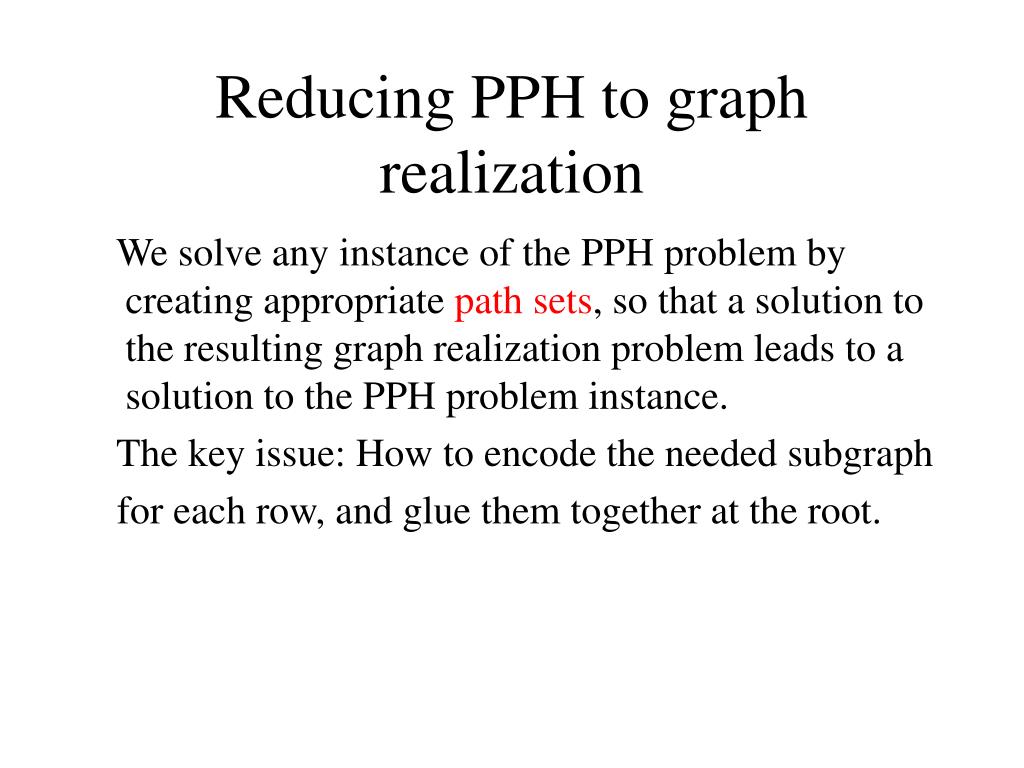 Reducing PPH to graph realization

We solve any instance of the PPH problem by creating appropriate path sets, so that a solution to the resulting graph realization problem leads to a solution to the PPH problem instance.

The key issue: How to encode the needed subgraph for each row, and glue them together at the root.